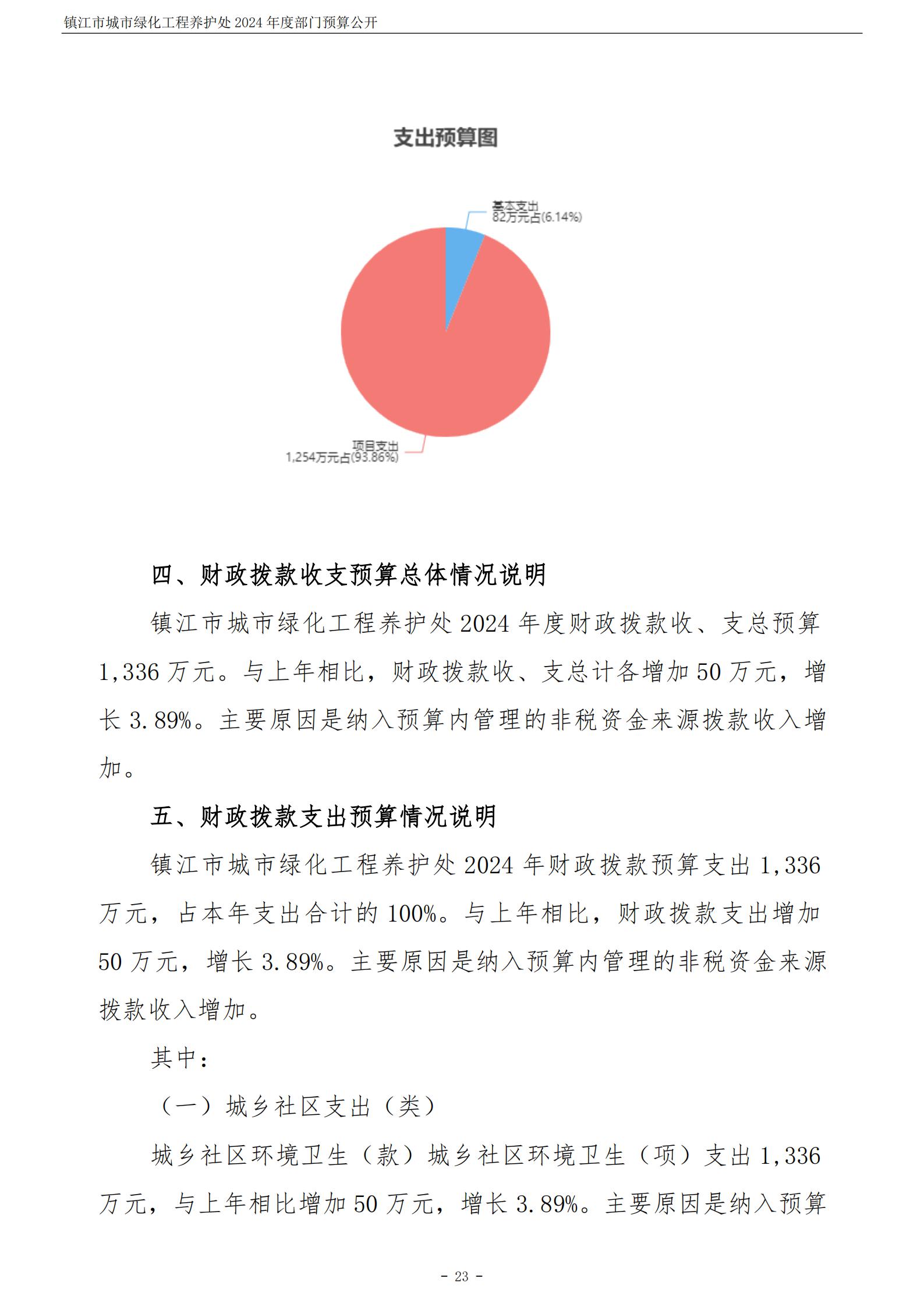 镇江市城市绿化工程养护处 2024 年度部门预算公开

支出预算图

基本支出
82万元占(6.14%)

项目支出
1,254万元占(93.86%)

四、财政拨款收支预算总体情况说明

镇江市城市绿化工程养护处 2024 年度财政拨款收、支总预算 1,336 万元。与上年相比，财政拨款收、支总计各增加 50 万元，增长 3.89%。主要原因是纳入预算内管理的非税资金来源拨款收入增加。

五、财政拨款支出预算情况说明

镇江市城市绿化工程养护处 2024 年财政拨款预算支出 1,336 万元，占本年支出合计的 100%。与上年相比，财政拨款支出增加 50 万元，增长 3.89%。主要原因是纳入预算内管理的非税资金来源拨款收入增加。

其中：

（一）城乡社区支出（类）

城乡社区环境卫生（款）城乡社区环境卫生（项）支出 1,336 万元，与上年相比增加 50 万元，增长 3.89%。主要原因是纳入预算

- 23 -